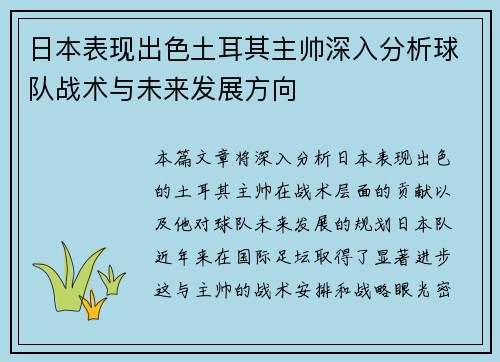 日本表现出色土耳其主帅深入分析球队战术与未来发展方向

本篇文章将深入分析日本表现出色的土耳其主帅在战术层面的贡献以及他对球队未来发展的规划日本队近年来在国际足坛取得了显著进步这与主帅的战术安排和战略眼光密